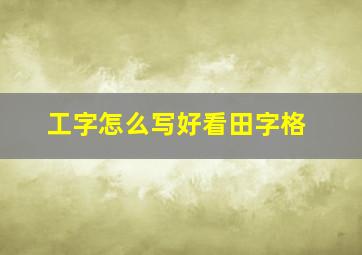 工字怎么写好看田字格